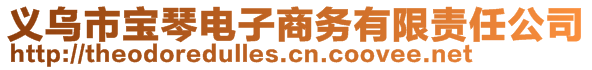 义乌市宝琴电子商务有限责任公司
http://theodoredulles.cn.coovee.net